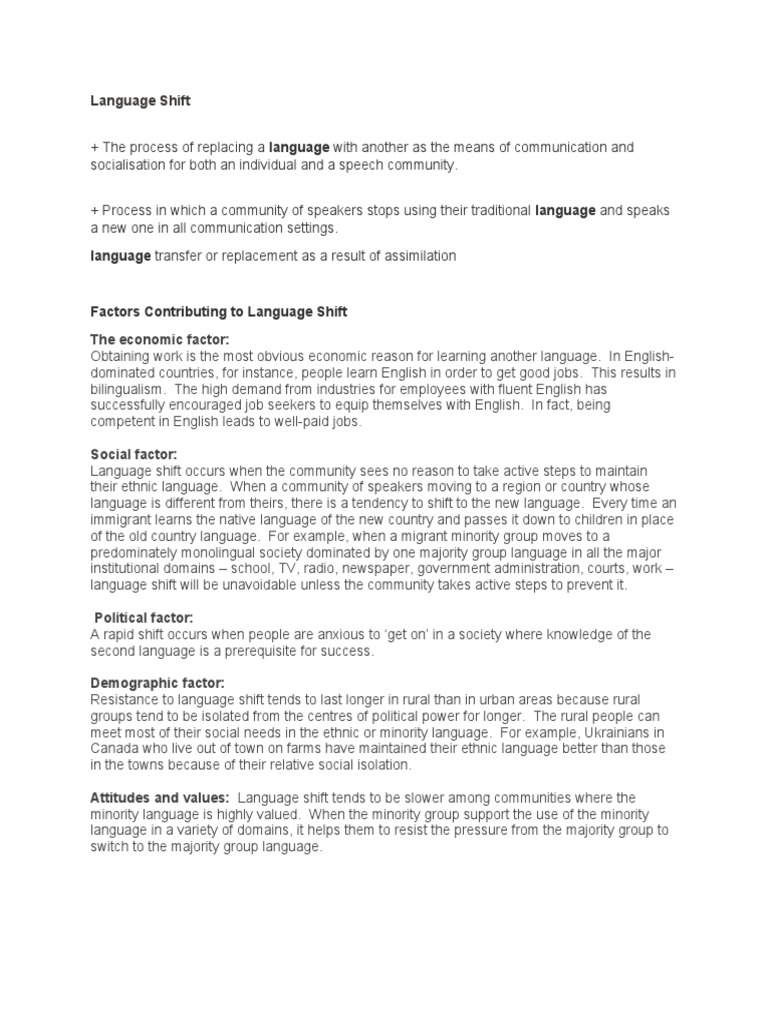 Language Shift

+ The process of replacing a language with another as the means of communication and socialisation for both an individual and a speech community.

+ Process in which a community of speakers stops using their traditional language and speaks a new one in all communication settings.

language transfer or replacement as a result of assimilation

Factors Contributing to Language Shift

The economic factor:
Obtaining work is the most obvious economic reason for learning another language. In English-dominated countries, for instance, people learn English in order to get good jobs. This results in bilingualism. The high demand from industries for employees with fluent English has successfully encouraged job seekers to equip themselves with English. In fact, being competent in English leads to well-paid jobs.

Social factor:
Language shift occurs when the community sees no reason to take active steps to maintain their ethnic language. When a community of speakers moving to a region or country whose language is different from theirs, there is a tendency to shift to the new language. Every time an immigrant learns the native language of the new country and passes it down to children in place of the old country language. For example, when a migrant minority group moves to a predominately monolingual society dominated by one majority group language in all the major institutional domains – school, TV, radio, newspaper, government administration, courts, work – language shift will be unavoidable unless the community takes active steps to prevent it.

Political factor:
A rapid shift occurs when people are anxious to 'get on' in a society where knowledge of the second language is a prerequisite for success.

Demographic factor:
Resistance to language shift tends to last longer in rural than in urban areas because rural groups tend to be isolated from the centres of political power for longer. The rural people can meet most of their social needs in the ethnic or minority language. For example, Ukrainians in Canada who live out of town on farms have maintained their ethnic language better than those in the towns because of their relative social isolation.

Attitudes and values: Language shift tends to be slower among communities where the minority language is highly valued. When the minority group support the use of the minority language in a variety of domains, it helps them to resist the pressure from the majority group to switch to the majority group language.